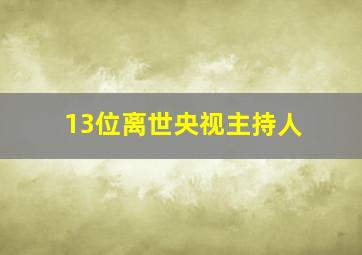 13位离世央视主持人